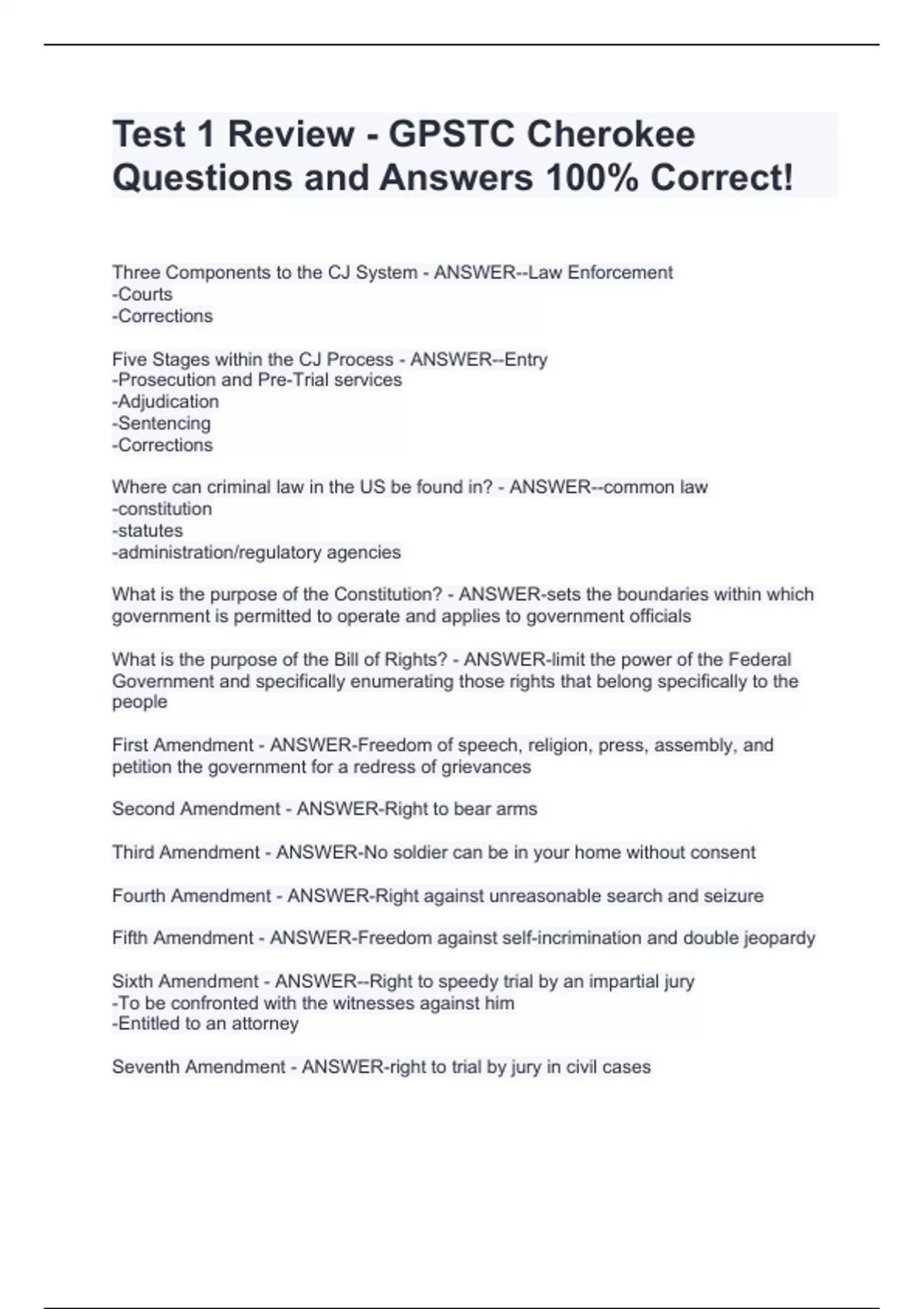 Test 1 Review - GPSTC Cherokee Questions and Answers 100% Correct!

Three Components to the CJ System - ANSWER--Law Enforcement
-Courts
-Corrections

Five Stages within the CJ Process - ANSWER--Entry
-Prosecution and Pre-Trial services
-Adjudication
-Sentencing
-Corrections

Where can criminal law in the US be found in? - ANSWER--common law
-constitution
-statutes
-administration/regulatory agencies

What is the purpose of the Constitution? - ANSWER-sets the boundaries within which government is permitted to operate and applies to government officials

What is the purpose of the Bill of Rights? - ANSWER-limit the power of the Federal Government and specifically enumerating those rights that belong specifically to the people

First Amendment - ANSWER-Freedom of speech, religion, press, assembly, and petition the government for a redress of grievances

Second Amendment - ANSWER-Right to bear arms

Third Amendment - ANSWER-No soldier can be in your home without consent

Fourth Amendment - ANSWER-Right against unreasonable search and seizure

Fifth Amendment - ANSWER-Freedom against self-incrimination and double jeopardy

Sixth Amendment - ANSWER--Right to speedy trial by an impartial jury
-To be confronted with the witnesses against him
-Entitled to an attorney

Seventh Amendment - ANSWER-right to trial by jury in civil cases